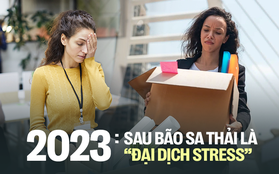 2023: SAU BÃO SA THẢI LÀ "ĐẠI DỊCH STRESS"